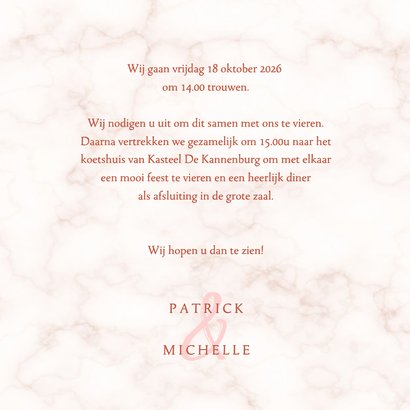 Wij gaan vrijdag 18 oktober 2026 om 14.00 trouwen.

Wij nodigen u uit om dit samen met ons te vieren. Daarna vertrekken we gezamelijk om 15.00u naar het koetshuis van Kasteel De Kannenburg om met elkaar een mooi feest te vieren en een heerlijk diner als afsluiting in de grote zaal.

Wij hopen u dan te zien!

PATRICK
&
MICHELLE